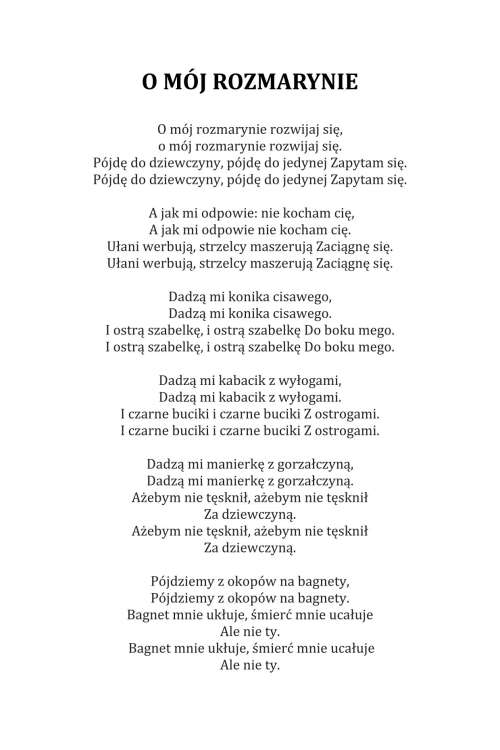 O MÓJ ROZMARYNIE

O mój rozmarynie rozwijaj się,
o mój rozmarynie rozwijaj się.
Pójdę do dziewczyny, pójdę do jedynej Zapytam się.
Pójdę do dziewczyny, pójdę do jedynej Zapytam się.

A jak mi odpowie: nie kocham cię,
A jak mi odpowie nie kocham cię.
Ułani werbują, strzelcy maszerują Zaciągnę się.
Ułani werbują, strzelcy maszerują Zaciągnę się.

Dadzą mi konika cisawego,
Dadzą mi konika cisawego.
I ostrą szabelkę, i ostrą szabelkę Do boku mego.
I ostrą szabelkę, i ostrą szabelkę Do boku mego.

Dadzą mi kabacik z wyłogami,
Dadzą mi kabacik z wyłogami.
I czarne buciki i czarne buciki Z ostrogami.
I czarne buciki i czarne buciki Z ostrogami.

Dadzą mi manierkę z gorzałczyną,
Dadzą mi manierkę z gorzałczyną.
Ażebym nie tęsknił, ażebym nie tęsknił
Za dziewczyną.
Ażebym nie tęsknił, ażebym nie tęsknił
Za dziewczyną.

Pójdziemy z okopów na bagnety,
Pójdziemy z okopów na bagnety.
Bagnet mnie ukłuje, śmierć mnie ucałuje
Ale nie ty.
Bagnet mnie ukłuje, śmierć mnie ucałuje
Ale nie ty.